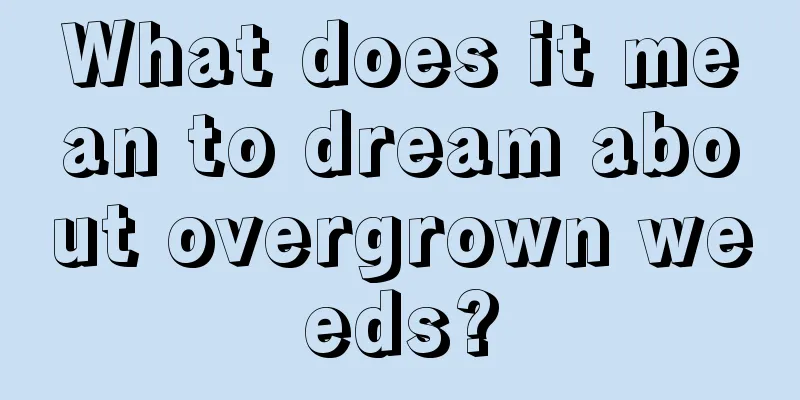 What does it mean to dream about overgrown weeds?